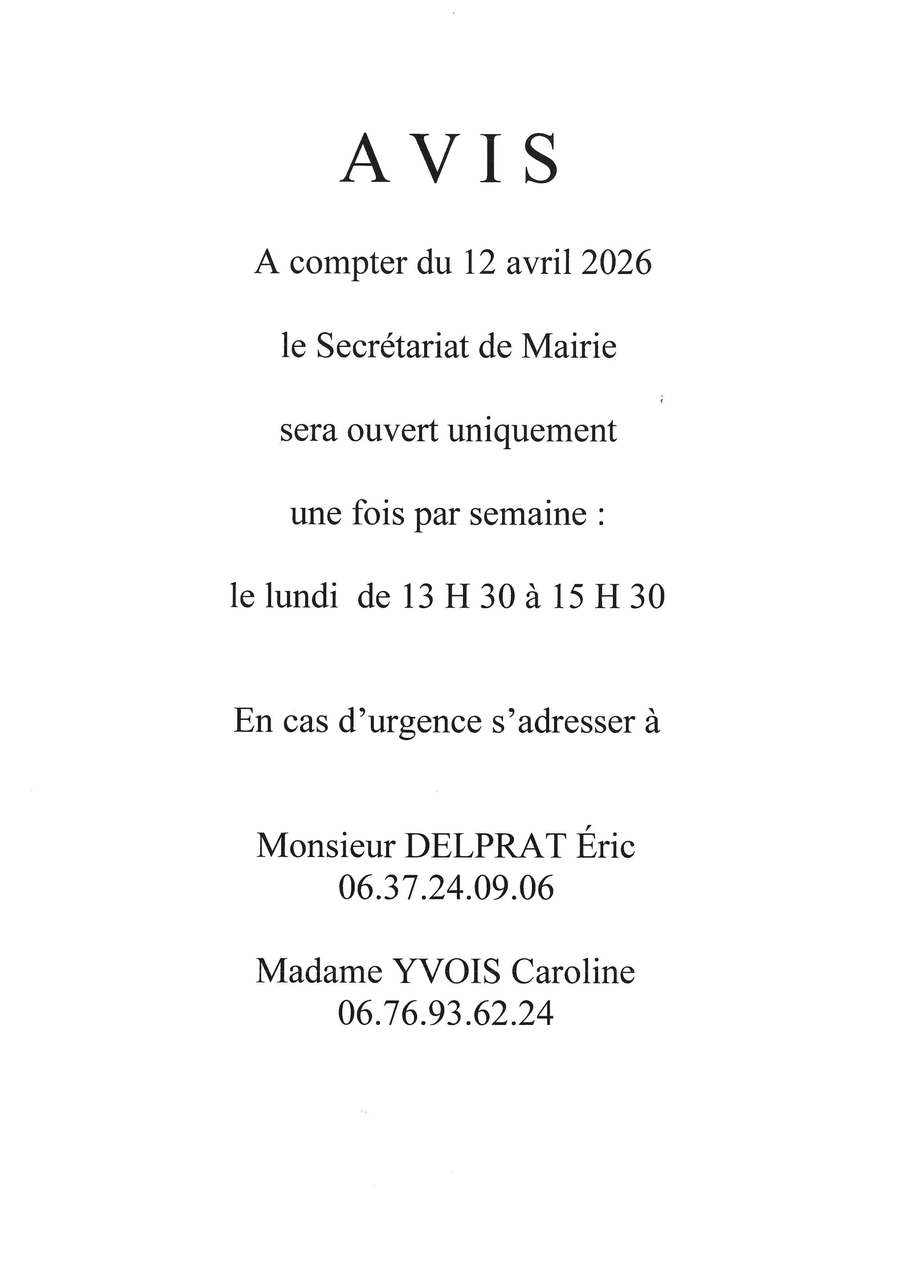 A V I S

A compter du 12 avril 2026

le Secrétariat de Mairie

sera ouvert uniquement

une fois par semaine :

le lundi  de 13 H 30 à 15 H 30

En cas d'urgence s'adresser à

Monsieur DELPRAT Éric
06.37.24.09.06

Madame YVOIS Caroline
06.76.93.62.24